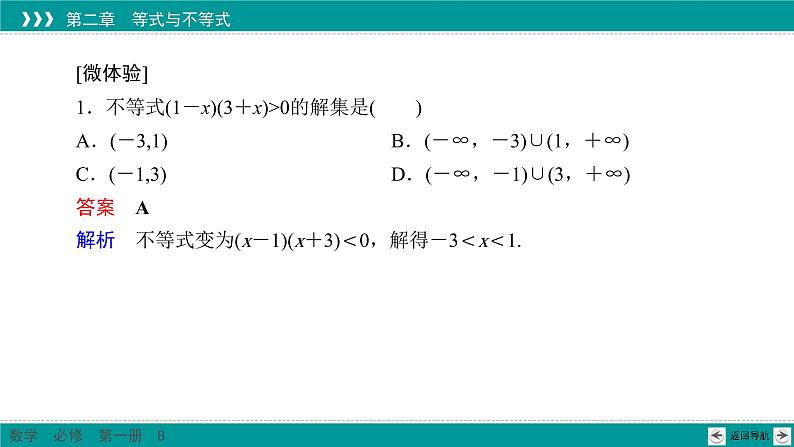 第二章 等式与不等式

[微体验]

1.不等式$(1-x)(3+x)>0$的解集是(　　)

A.$(-3,1)$　　B.$(-\infty,-3)\cup(1,+\infty)$

C.$(-1,3)$　　D.$(-\infty,-1)\cup(3,+\infty)$

答案 A

解析 不等式变为$(x-1)(x+3)<0$,解得$-3<x<1$.

数学 必修 第一册 B

返回导航